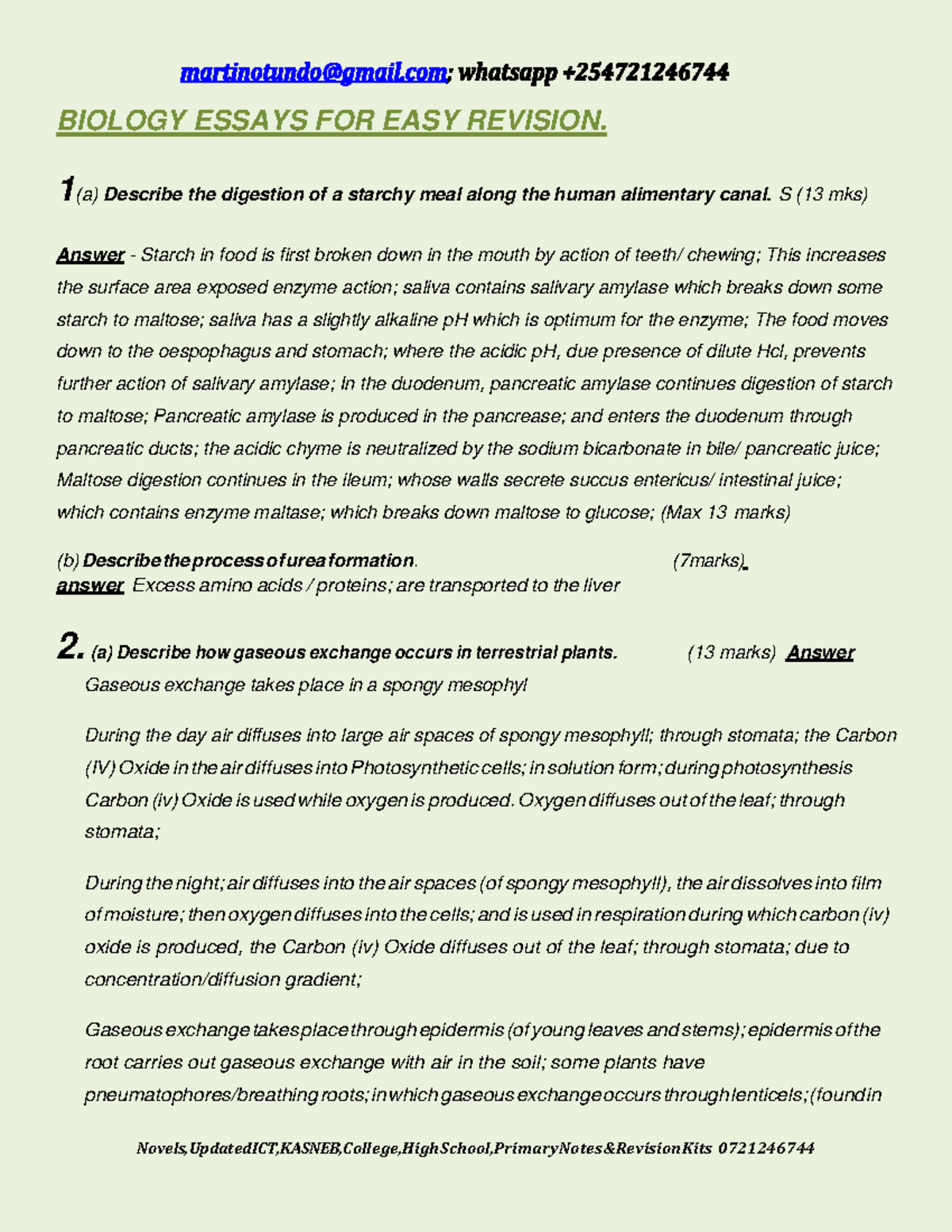 martinotundo@gmail.com; whatsapp +254721246744

BIOLOGY ESSAYS FOR EASY REVISION.

1(a) Describe the digestion of a starchy meal along the human alimentary canal. S (13 mks)

Answer - Starch in food is first broken down in the mouth by action of teeth/ chewing; This increases the surface area exposed enzyme action; saliva contains salivary amylase which breaks down some starch to maltose; saliva has a slightly alkaline pH which is optimum for the enzyme; The food moves down to the oespophagus and stomach; where the acidic pH, due presence of dilute Hcl, prevents further action of salivary amylase; In the duodenum, pancreatic amylase continues digestion of starch to maltose; Pancreatic amylase is produced in the pancrease; and enters the duodenum through pancreatic ducts; the acidic chyme is neutralized by the sodium bicarbonate in bile/ pancreatic juice; Maltose digestion continues in the ileum; whose walls secrete succus entericus/ intestinal juice; which contains enzyme maltase; which breaks down maltose to glucose; (Max 13 marks)

(b) Describe the process of urea formation. (7marks).
answer Excess amino acids / proteins; are transported to the liver

2. (a) Describe how gaseous exchange occurs in terrestrial plants. (13 marks) Answer
Gaseous exchange takes place in a spongy mesophyl

During the day air diffuses into large air spaces of spongy mesophyll; through stomata; the Carbon (IV) Oxide in the air diffuses into Photosynthetic cells; in solution form; during photosynthesis Carbon (iv) Oxide is used while oxygen is produced. Oxygen diffuses out of the leaf; through stomata;

During the night; air diffuses into the air spaces (of spongy mesophyll), the air dissolves into film of moisture; then oxygen diffuses into the cells; and is used in respiration during which carbon (iv) oxide is produced, the Carbon (iv) Oxide diffuses out of the leaf; through stomata; due to concentration/diffusion gradient;

Gaseous exchange takes place through epidermis (of young leaves and stems); epidermis of the root carries out gaseous exchange with air in the soil; some plants have pneumatophores/breathing roots; in which gaseous exchange occurs through lenticels; (found in

Novels,UpdatedICT,KASNEB,College,HighSchool,PrimaryNotes&RevisionKits 0721246744